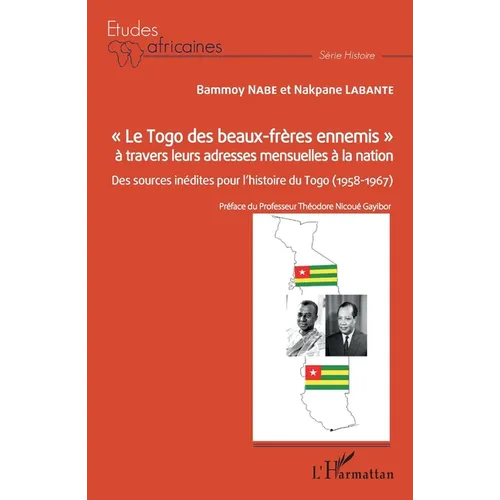 Etudes africaines

Série Histoire

Bammoy NABE et Nakpane LABANTE

« Le Togo des beaux-frères ennemis » à travers leurs adresses mensuelles à la nation

Des sources inédites pour l'histoire du Togo (1958-1967)

Préface du Professeur Théodore Nicoué Gayibor

L'Harmattan